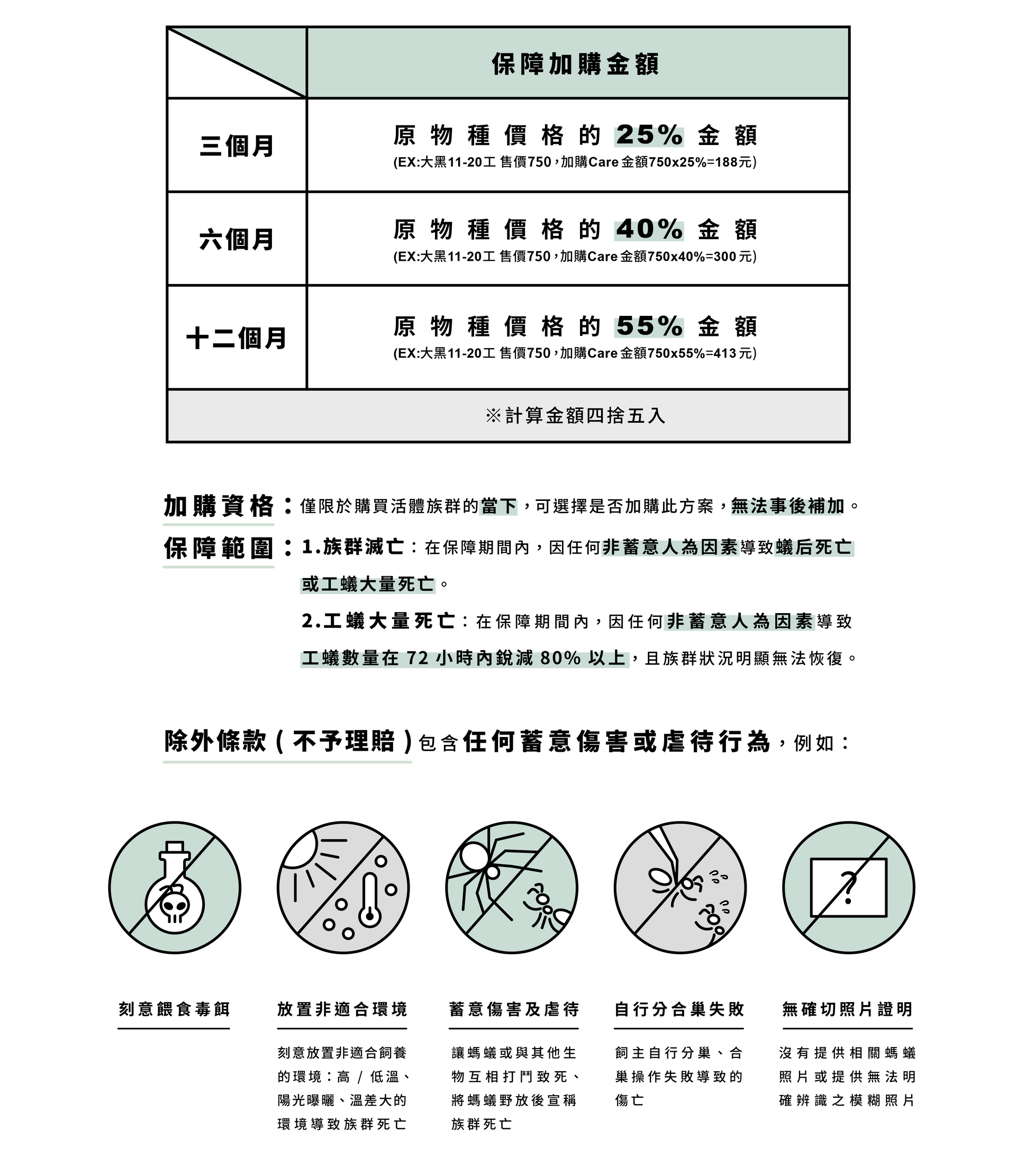 |  | 保障加購金額 |
|---|---|
| 三個月 | 原物種價格的25%金額 (EX:大黑11-20工 售價750，加購Care金額750x25%=188元) |
| 六個月 | 原物種價格的40%金額 (EX:大黑11-20工 售價750，加購Care金額750x40%=300元) |
| 十二個月 | 原物種價格的55%金額 (EX:大黑11-20工 售價750，加購Care金額750x55%=413元) |
| ※計算金額四捨五入 |  |

加購資格：僅限於購買活體族群的當下，可選擇是否加購此方案，無法事後補加。

保障範圍：1.族群滅亡：在保障期間內，因任何非蓄意人為因素導致蟻后死亡或工蟻大量死亡。

2.工蟻大量死亡：在保障期間內，因任何非蓄意人為因素導致工蟻數量在72小時內銳減80%以上，且族群狀況明顯無法恢復。

除外條款(不予理賠)包含任何蓄意傷害或虐待行為，例如：

刻意餵食毒餌

放置非適合環境

刻意放置非適合飼養的環境：高/低溫、陽光曝曬、溫差大的環境導致族群死亡

蓄意傷害及虐待

讓螞蟻或與其他生物互相打鬥致死、將螞蟻野放後宣稱族群死亡

自行分合巢失敗

飼主自行分巢、合巢操作失敗導致的傷亡

無確切照片證明

沒有提供相關螞蟻照片或提供無法明確辨識之模糊照片